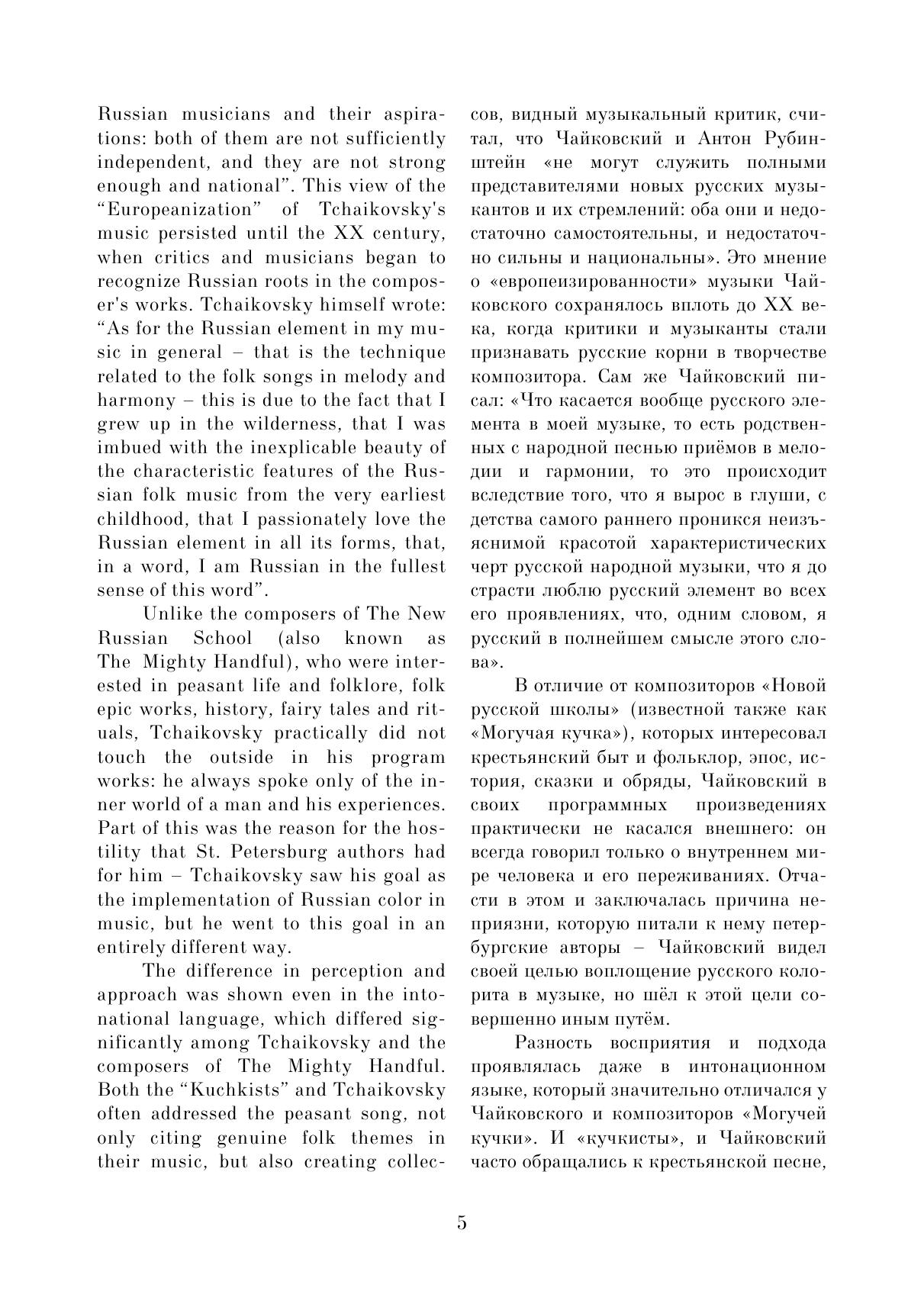 Russian musicians and their aspirations: both of them are not sufficiently independent, and they are not strong enough and national”. This view of the “Europeanization” of Tchaikovsky's music persisted until the XX century, when critics and musicians began to recognize Russian roots in the composer's works. Tchaikovsky himself wrote: “As for the Russian element in my music in general – that is the technique related to the folk songs in melody and harmony – this is due to the fact that I grew up in the wilderness, that I was imbued with the inexplicable beauty of the characteristic features of the Russian folk music from the very earliest childhood, that I passionately love the Russian element in all its forms, that, in a word, I am Russian in the fullest sense of this word”.

Unlike the composers of The New Russian School (also known as The Mighty Handful), who were interested in peasant life and folklore, folk epic works, history, fairy tales and rituals, Tchaikovsky practically did not touch the outside in his program works: he always spoke only of the inner world of a man and his experiences. Part of this was the reason for the hostility that St. Petersburg authors had for him – Tchaikovsky saw his goal as the implementation of Russian color in music, but he went to this goal in an entirely different way.

The difference in perception and approach was shown even in the intonational language, which differed significantly among Tchaikovsky and the composers of The Mighty Handful. Both the “Kuchkists” and Tchaikovsky often addressed the peasant song, not only citing genuine folk themes in their music, but also creating collec-

сов, видный музыкальный критик, считал, что Чайковский и Антон Рубинштейн «не могут служить полными представителями новых русских музыкантов и их стремлений: оба они и недостаточно самостоятельны, и недостаточно сильны и национальны». Это мнение о «европеизированности» музыки Чайковского сохранялось вплоть до XX века, когда критики и музыканты стали признавать русские корни в творчестве композитора. Сам же Чайковский писал: «Что касается вообще русского элемента в моей музыке, то есть родственных с народной песнью приёмов в мелодии и гармонии, то это происходит вследствие того, что я вырос в глуши, с детства самого раннего проникся неизъяснимой красотой характеристических черт русской народной музыки, что я до страсти люблю русский элемент во всех его проявлениях, что, одним словом, я русский в полнейшем смысле этого слова».

В отличие от композиторов «Новой русской школы» (известной также как «Могучая кучка»), которых интересовал крестьянский быт и фольклор, эпос, история, сказки и обряды, Чайковский в своих программных произведениях практически не касался внешнего: он всегда говорил только о внутреннем мире человека и его переживаниях. Отчасти в этом и заключалась причина неприязни, которую питали к нему петербургские авторы – Чайковский видел своей целью воплощение русского колорита в музыке, но шёл к этой цели совершенно иным путём.

Разность восприятия и подхода проявлялась даже в интонационном языке, который значительно отличался у Чайковского и композиторов «Могучей кучки». И «кучкисты», и Чайковский часто обращались к крестьянской песне,

5